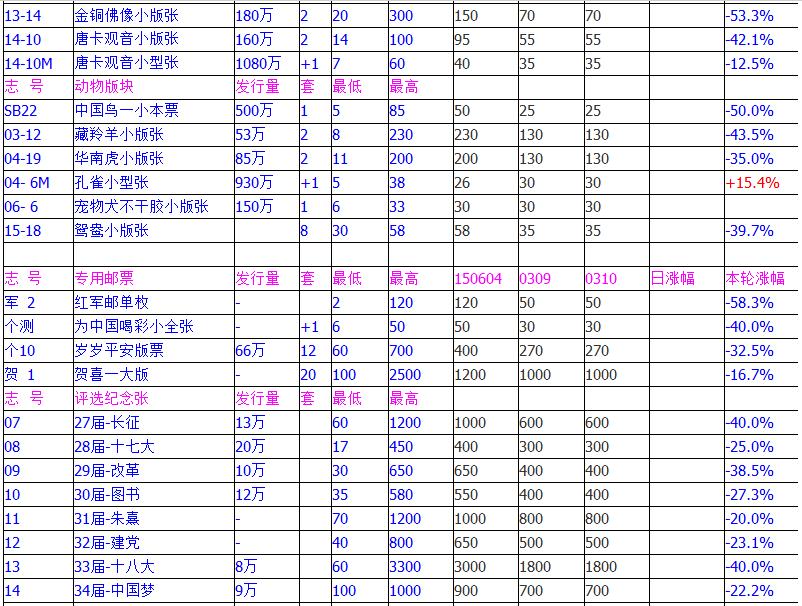 | 13-14 | 金铜佛像小版张 | 180万 | 2 | 20 | 300 | 150 | 70 | 70 | | -53.3% |
|---|---|---|---|---|---|---|---|---|---|---|
| 14-10 | 唐卡观音小版张 | 160万 | 2 | 14 | 100 | 95 | 55 | 55 | | -42.1% |
| 14-10M | 唐卡观音小型张 | 1080万 | +1 | 7 | 60 | 40 | 35 | 35 | | -12.5% |
| 志 号 | 动物版块 | 发行量 | 套 | 最低 | 最高 | | | | | |
| SB22 | 中国鸟一小本票 | 500万 | 1 | 5 | 85 | 50 | 25 | 25 | | -50.0% |
| 03-12 | 藏羚羊小版张 | 53万 | 2 | 8 | 230 | 230 | 130 | 130 | | -43.5% |
| 04-19 | 华南虎小版张 | 85万 | 2 | 11 | 200 | 200 | 130 | 130 | | -35.0% |
| 04- 6M | 孔雀小型张 | 930万 | +1 | 5 | 38 | 26 | 30 | 30 | | +15.4% |
| 06- 6 | 宠物犬不干胶小版张 | 150万 | 1 | 6 | 33 | 30 | 30 | 30 | | |
| 15-18 | 鸳鸯小版张 | | 8 | 30 | 58 | 58 | 35 | 35 | | -39.7% |
| | | | | | | | | | | |
| 志 号 | 专用邮票 | 发行量 | 套 | 最低 | 最高 | 150604 | 0309 | 0310 | 日涨幅 | 本轮涨幅 |
| 军 2 | 红军邮单枚 | - | | 2 | 120 | 120 | 50 | 50 | | -58.3% |
| 个测 | 为中国喝彩小全张 | - | +1 | 6 | 50 | 50 | 30 | 30 | | -40.0% |
| 个10 | 岁岁平安版票 | 66万 | 12 | 60 | 700 | 400 | 270 | 270 | | -32.5% |
| 贺 1 | 贺喜一大版 | - | 20 | 100 | 2500 | 1200 | 1000 | 1000 | | -16.7% |
| 志 号 | 评选纪念张 | 发行量 | 套 | 最低 | 最高 | | | | | |
| 07 | 27届-长征 | 13万 | | 60 | 1200 | 1000 | 600 | 600 | | -40.0% |
| 08 | 28届-十七大 | 20万 | | 17 | 450 | 400 | 300 | 300 | | -25.0% |
| 09 | 29届-改革 | 10万 | | 30 | 650 | 650 | 400 | 400 | | -38.5% |
| 10 | 30届-图书 | 12万 | | 35 | 580 | 550 | 400 | 400 | | -27.3% |
| 11 | 31届-朱熹 | - | | 70 | 1200 | 1000 | 800 | 800 | | -20.0% |
| 12 | 32届-建党 | - | | 40 | 800 | 650 | 500 | 500 | | -23.1% |
| 13 | 33届-十八大 | 8万 | | 60 | 3300 | 3000 | 1800 | 1800 | | -40.0% |
| 14 | 34届-中国梦 | 9万 | | 100 | 1000 | 900 | 700 | 700 | | -22.2% |